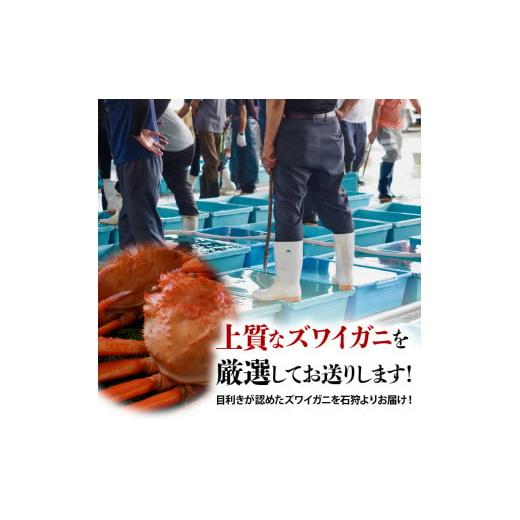 上質なズワイガニを
厳選してお送りします!
目利きが認めたズワイガニを石狩よりお届け!